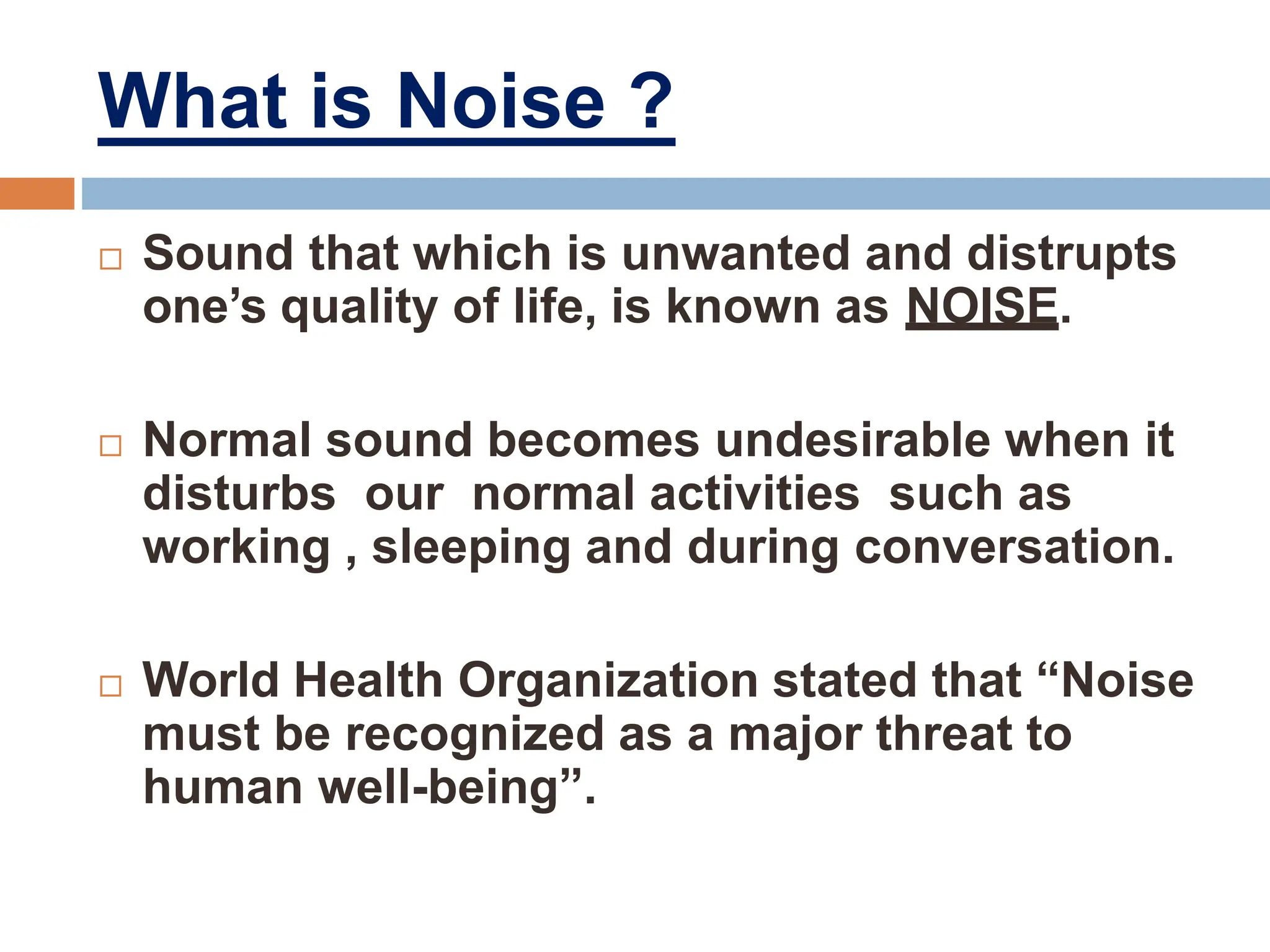 What is Noise ?

□ Sound that which is unwanted and distrupts one's quality of life, is known as NOISE.

□ Normal sound becomes undesirable when it disturbs our normal activities such as working , sleeping and during conversation.

□ World Health Organization stated that "Noise must be recognized as a major threat to human well-being".